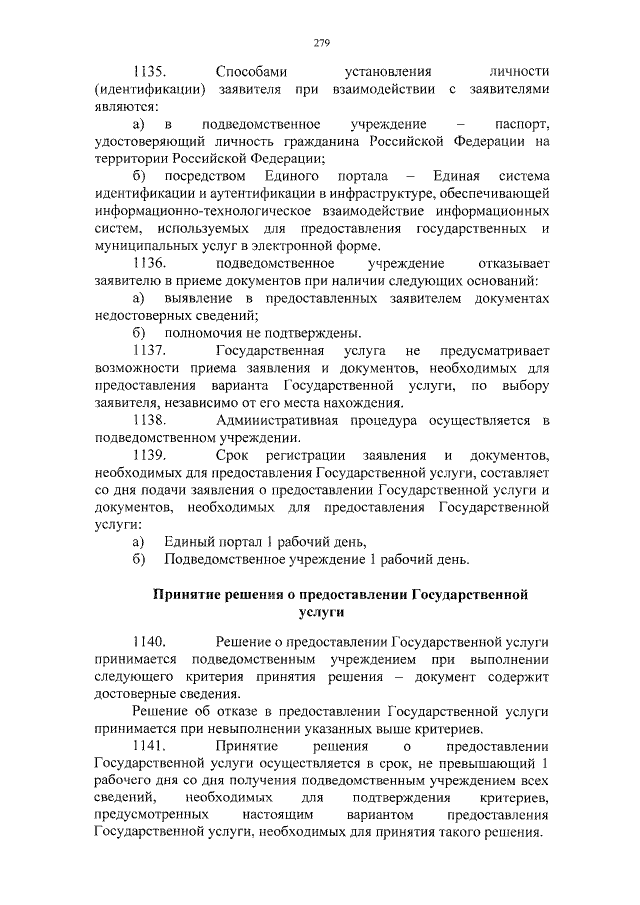 279

1135. Способами установления личности (идентификации) заявителя при взаимодействии с заявителями являются:

а) в подведомственное учреждение – паспорт, удостоверяющий личность гражданина Российской Федерации на территории Российской Федерации;

б) посредством Единого портала – Единая система идентификации и аутентификации в инфраструктуре, обеспечивающей информационно-технологическое взаимодействие информационных систем, используемых для предоставления государственных и муниципальных услуг в электронной форме.

1136. подведомственное учреждение отказывает заявителю в приеме документов при наличии следующих оснований:

а) выявление в предоставленных заявителем документах недостоверных сведений;

б) полномочия не подтверждены.

1137. Государственная услуга не предусматривает возможности приема заявления и документов, необходимых для предоставления варианта Государственной услуги, по выбору заявителя, независимо от его места нахождения.

1138. Административная процедура осуществляется в подведомственном учреждении.

1139. Срок регистрации заявления и документов, необходимых для предоставления Государственной услуги, составляет со дня подачи заявления о предоставлении Государственной услуги и документов, необходимых для предоставления Государственной услуги:

а) Единый портал 1 рабочий день,

б) Подведомственное учреждение 1 рабочий день.

Принятие решения о предоставлении Государственной услуги

1140. Решение о предоставлении Государственной услуги принимается подведомственным учреждением при выполнении следующего критерия принятия решения – документ содержит достоверные сведения.

Решение об отказе в предоставлении Государственной услуги принимается при невыполнении указанных выше критериев.

1141. Принятие решения о предоставлении Государственной услуги осуществляется в срок, не превышающий 1 рабочего дня со дня получения подведомственным учреждением всех сведений, необходимых для подтверждения критериев, предусмотренных настоящим вариантом предоставления Государственной услуги, необходимых для принятия такого решения.